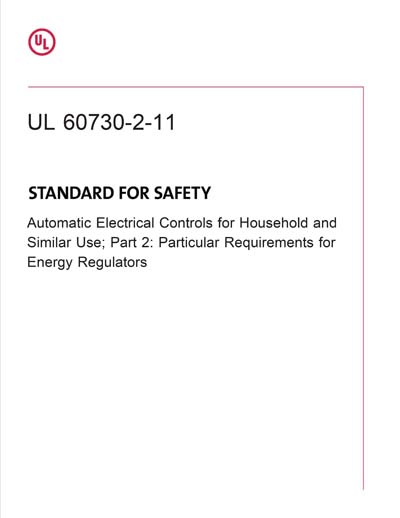 UL

UL 60730-2-11

STANDARD FOR SAFETY

Automatic Electrical Controls for Household and Similar Use; Part 2: Particular Requirements for Energy Regulators